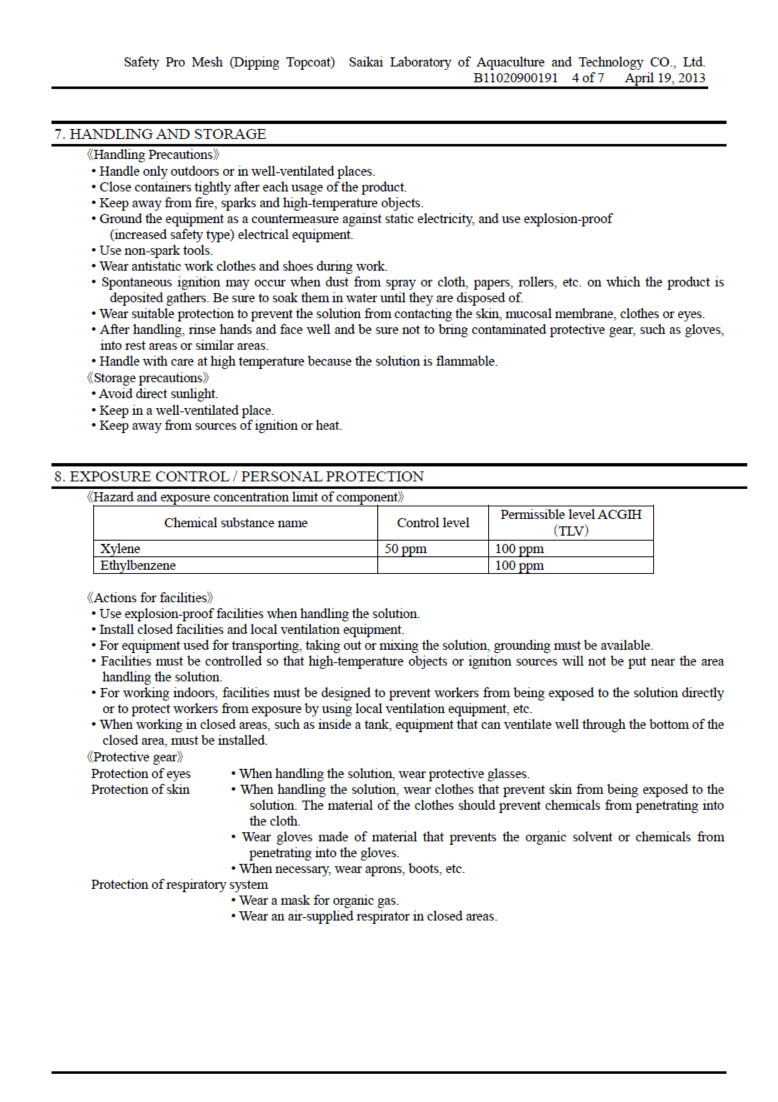 Safety Pro Mesh (Dipping Topcoat) Saikai Laboratory of Aquaculture and Technology CO., Ltd.
B11020900191 4 of 7 April 19, 2013

7. HANDLING AND STORAGE

《Handling Precautions》
• Handle only outdoors or in well-ventilated places.
• Close containers tightly after each usage of the product.
• Keep away from fire, sparks and high-temperature objects.
• Ground the equipment as a countermeasure against static electricity, and use explosion-proof (increased safety type) electrical equipment.
• Use non-spark tools.
• Wear antistatic work clothes and shoes during work.
• Spontaneous ignition may occur when dust from spray or cloth, papers, rollers, etc. on which the product is deposited gathers. Be sure to soak them in water until they are disposed of.
• Wear suitable protection to prevent the solution from contacting the skin, mucosal membrane, clothes or eyes.
• After handling, rinse hands and face well and be sure not to bring contaminated protective gear, such as gloves, into rest areas or similar areas.
• Handle with care at high temperature because the solution is flammable.
《Storage precautions》
• Avoid direct sunlight.
• Keep in a well-ventilated place.
• Keep away from sources of ignition or heat.

8. EXPOSURE CONTROL / PERSONAL PROTECTION

《Hazard and exposure concentration limit of component》

| Chemical substance name | Control level | Permissible level ACGIH (TLV) |
|---|---|---|
| Xylene | 50 ppm | 100 ppm |
| Ethylbenzene | | 100 ppm |

《Actions for facilities》
• Use explosion-proof facilities when handling the solution.
• Install closed facilities and local ventilation equipment.
• For equipment used for transporting, taking out or mixing the solution, grounding must be available.
• Facilities must be controlled so that high-temperature objects or ignition sources will not be put near the area handling the solution.
• For working indoors, facilities must be designed to prevent workers from being exposed to the solution directly or to protect workers from exposure by using local ventilation equipment, etc.
• When working in closed areas, such as inside a tank, equipment that can ventilate well through the bottom of the closed area, must be installed.
《Protective gear》
Protection of eyes • When handling the solution, wear protective glasses.
Protection of skin • When handling the solution, wear clothes that prevent skin from being exposed to the solution. The material of the clothes should prevent chemicals from penetrating into the cloth.
• Wear gloves made of material that prevents the organic solvent or chemicals from penetrating into the gloves.
• When necessary, wear aprons, boots, etc.
Protection of respiratory system
• Wear a mask for organic gas.
• Wear an air-supplied respirator in closed areas.